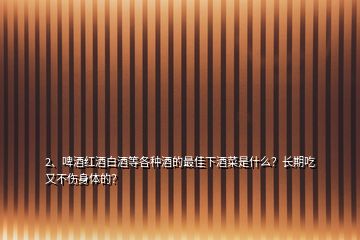 2、啤酒红酒白酒等各种酒的最佳下酒菜是什么？长期吃又不伤身体的？